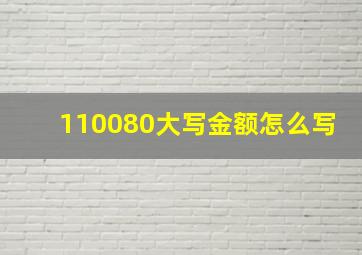 110080大写金额怎么写